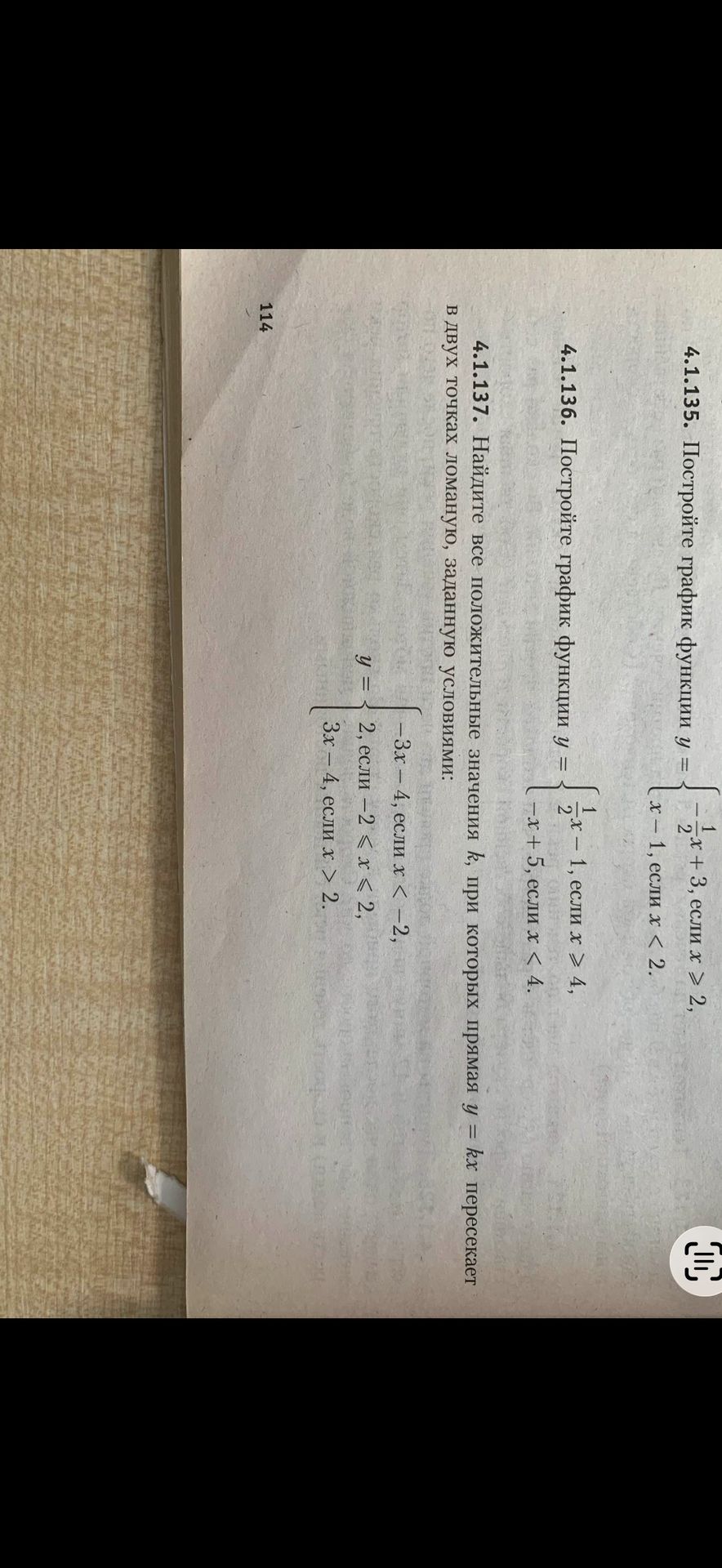 4.1.135. Постройте график функции $y = \begin{cases} -\frac{1}{2}x + 3, \text{ если } x \geqslant 2, \\ x - 1, \text{ если } x < 2. \end{cases}$

4.1.136. Постройте график функции $y = \begin{cases} \frac{1}{2}x - 1, \text{ если } x \geqslant 4, \\ -x + 5, \text{ если } x < 4. \end{cases}$

4.1.137. Найдите все положительные значения k, при которых прямая $y = kx$ пересекает в двух точках ломаную, заданную условиями:

$y = \begin{cases} -3x - 4, \text{ если } x < -2, \\ 2, \text{ если } -2 \leqslant x \leqslant 2, \\ 3x - 4, \text{ если } x > 2. \end{cases}$

114